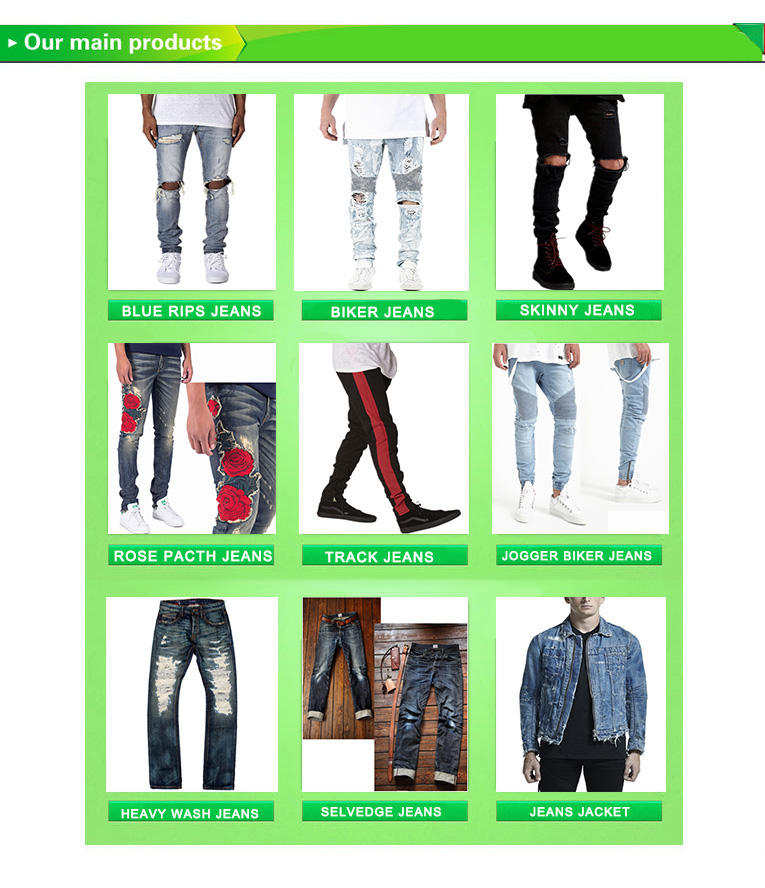 ▸ Our main products

BLUE RIPS JEANS

BIKER JEANS

SKINNY JEANS

ROSE PACTH JEANS

TRACK JEANS

JOGGER BIKER JEANS

HEAVY WASH JEANS

SELVEDGE JEANS

JEANS JACKET